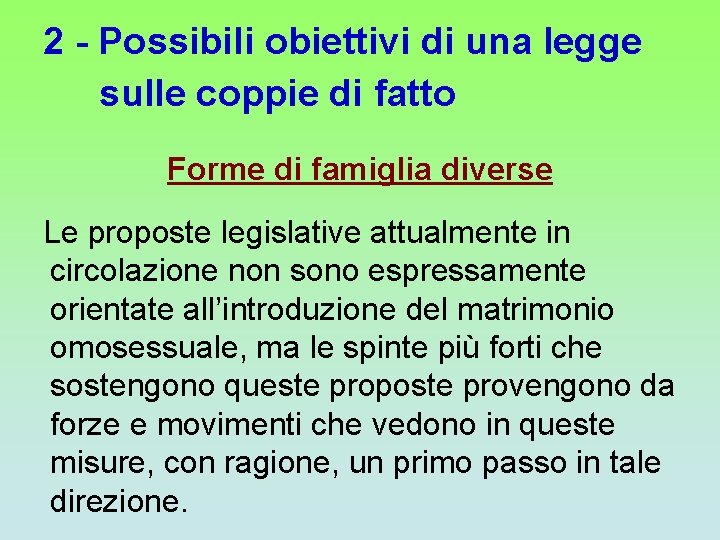 2 - Possibili obiettivi di una legge sulle coppie di fatto

Forme di famiglia diverse

Le proposte legislative attualmente in circolazione non sono espressamente orientate all’introduzione del matrimonio omosessuale, ma le spinte più forti che sostengono queste proposte provengono da forze e movimenti che vedono in queste misure, con ragione, un primo passo in tale direzione.